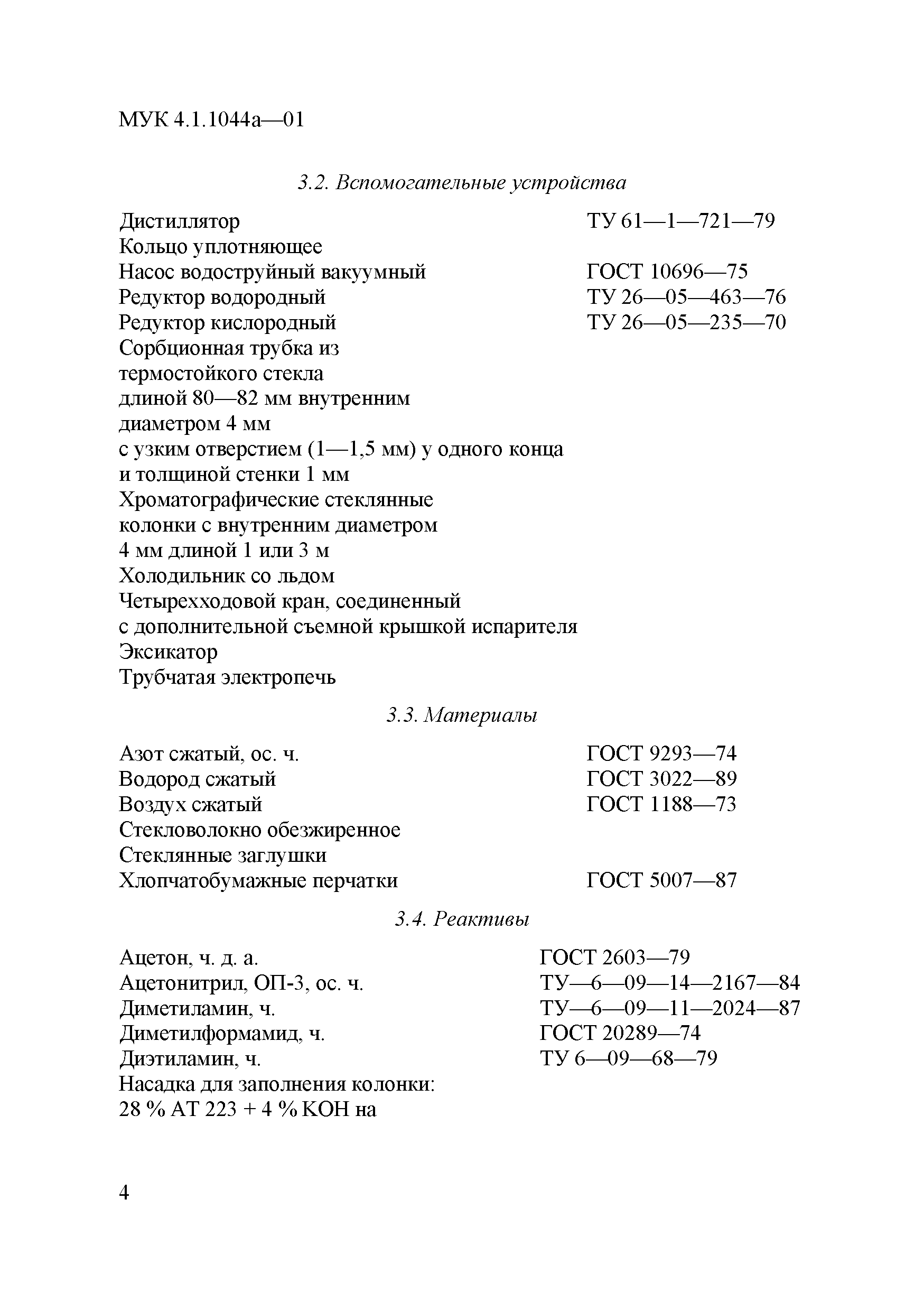 МУК 4.1.1044а—01

3.2. Вспомогательные устройства

Дистиллятор ТУ 61—1—721—79
Кольцо уплотняющее
Насос водоструйный вакуумный ГОСТ 10696—75
Редуктор водородный ТУ 26—05—463—76
Редуктор кислородный ТУ 26—05—235—70
Сорбционная трубка из термостойкого стекла длиной 80—82 мм внутренним диаметром 4 мм с узким отверстием (1—1,5 мм) у одного конца и толщиной стенки 1 мм
Хроматографические стеклянные колонки с внутренним диаметром 4 мм длиной 1 или 3 м
Холодильник со льдом
Четырехходовой кран, соединенный с дополнительной съемной крышкой испарителя
Эксикатор
Трубчатая электропечь

3.3. Материалы

Азот сжатый, ос. ч. ГОСТ 9293—74
Водород сжатый ГОСТ 3022—89
Воздух сжатый ГОСТ 1188—73
Стекловолокно обезжиренное
Стеклянные заглушки
Хлопчатобумажные перчатки ГОСТ 5007—87

3.4. Реактивы

Ацетон, ч. д. а. ГОСТ 2603—79
Ацетонитрил, ОП-3, ос. ч. ТУ—6—09—14—2167—84
Диметиламин, ч. ТУ—6—09—11—2024—87
Диметилформамид, ч. ГОСТ 20289—74
Диэтиламин, ч. ТУ 6—09—68—79
Насадка для заполнения колонки:
28 % АТ 223 + 4 % КОН на

4